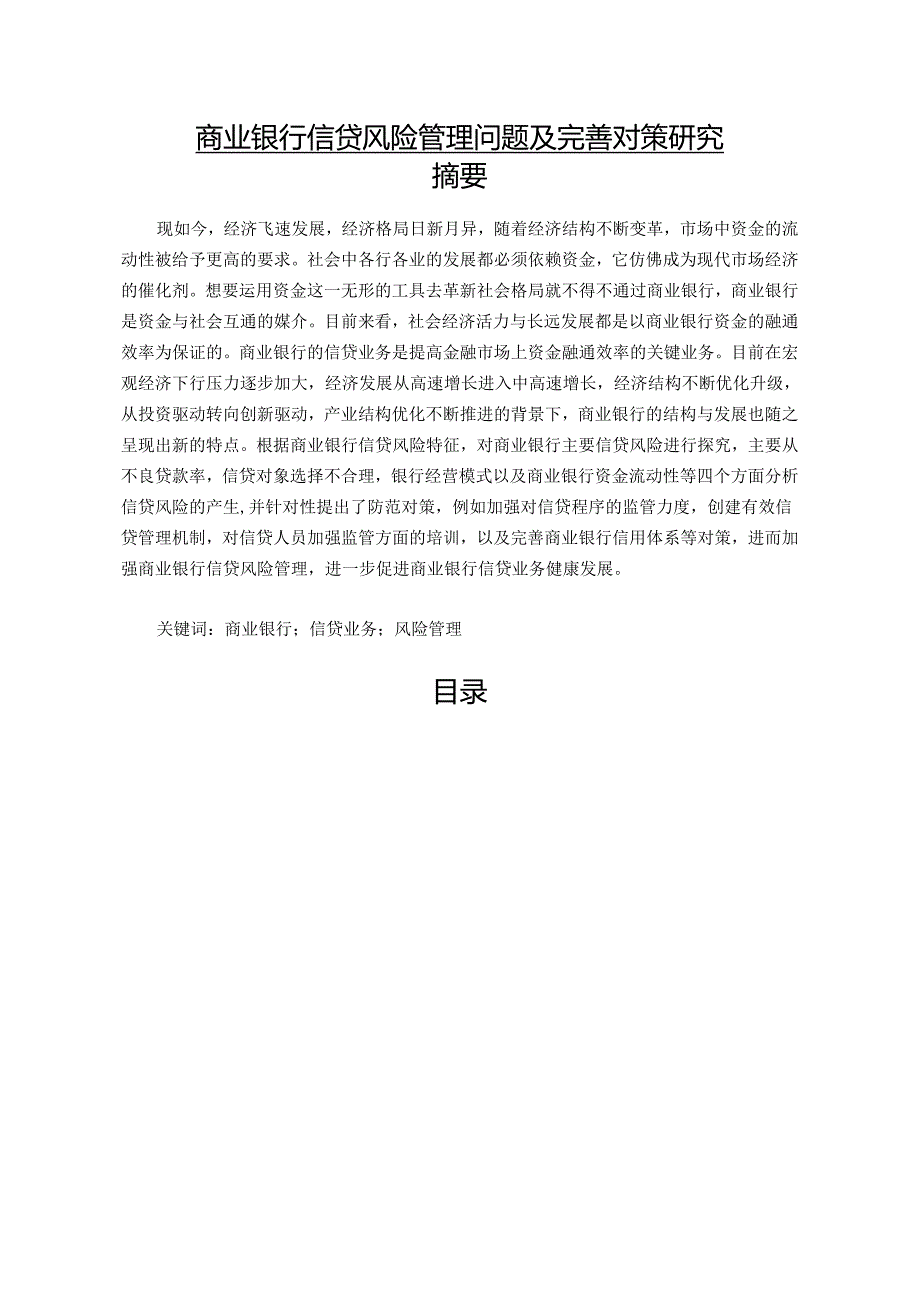 商业银行信贷风险管理问题及完善对策研究

摘要

现如今，经济飞速发展，经济格局日新月异，随着经济结构不断变革，市场中资金的流动性被给予更高的要求。社会中各行各业的发展都必须依赖资金，它仿佛成为现代市场经济的催化剂。想要运用资金这一无形的工具去革新社会格局就不得不通过商业银行，商业银行是资金与社会互通的媒介。目前来看，社会经济活力与长远发展都是以商业银行资金的融通效率为保证的。商业银行的信贷业务是提高金融市场上资金融通效率的关键业务。目前在宏观经济下行压力逐步加大，经济发展从高速增长进入中高速增长，经济结构不断优化升级，从投资驱动转向创新驱动，产业结构优化不断推进的背景下，商业银行的结构与发展也随之呈现出新的特点。根据商业银行信贷风险特征，对商业银行主要信贷风险进行探究，主要从不良贷款率，信贷对象选择不合理，银行经营模式以及商业银行资金流动性等四个方面分析信贷风险的产生,并针对性提出了防范对策，例如加强对信贷程序的监管力度，创建有效信贷管理机制，对信贷人员加强监管方面的培训，以及完善商业银行信用体系等对策，进而加强商业银行信贷风险管理，进一步促进商业银行信贷业务健康发展。

关键词：商业银行；信贷业务；风险管理

目录